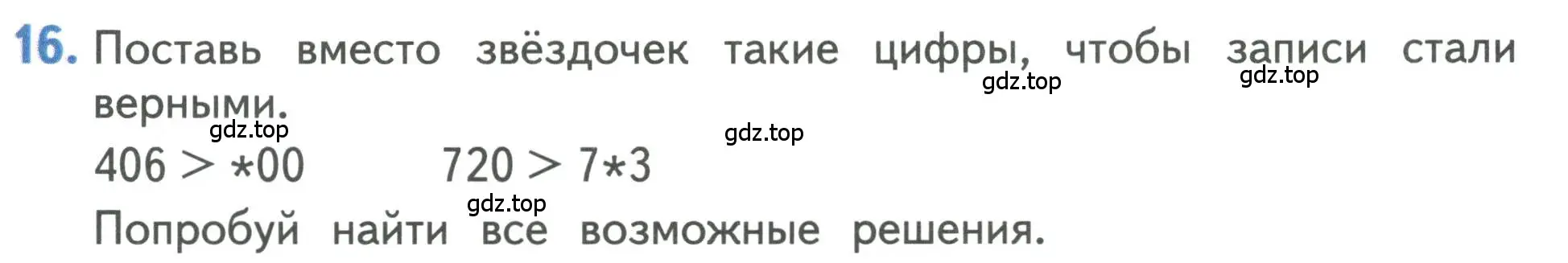 16. Поставь вместо звёздочек такие цифры, чтобы записи стали верными.

gdz.top gdz.top gdz.top gdz.top

$406 > *00$ $720 > 7*3$

gdz.top

Попробуй найти все возможные решения.